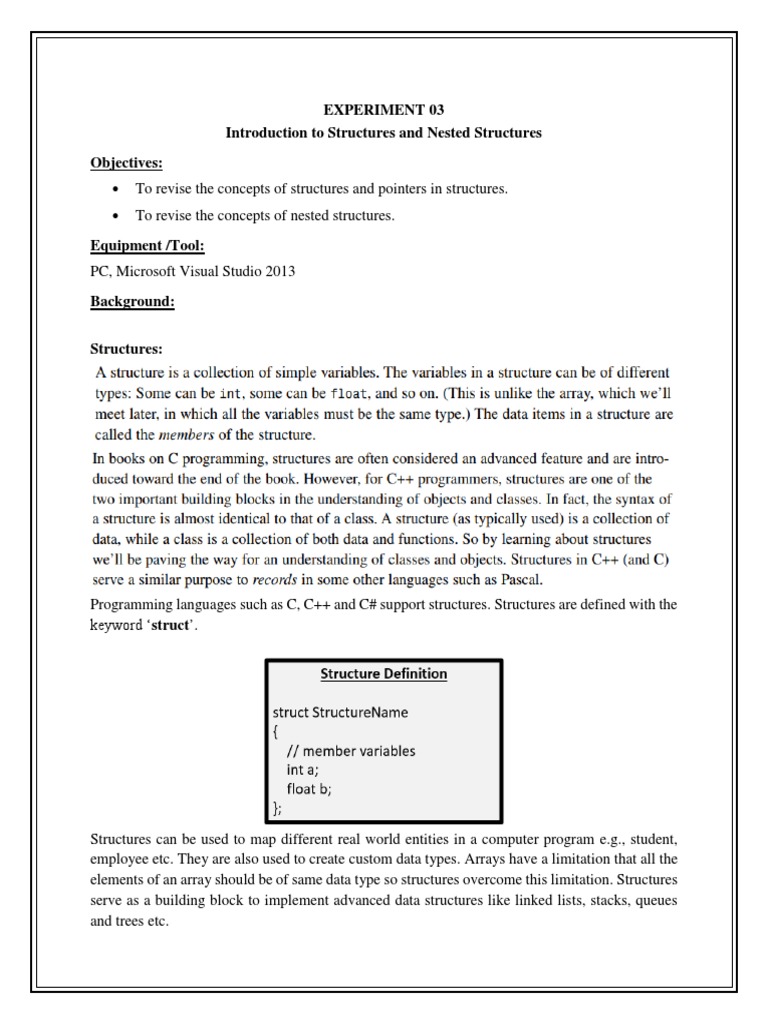 EXPERIMENT 03

Introduction to Structures and Nested Structures

Objectives:

• To revise the concepts of structures and pointers in structures.

• To revise the concepts of nested structures.

Equipment /Tool:

PC, Microsoft Visual Studio 2013

Background:

Structures:

A structure is a collection of simple variables. The variables in a structure can be of different types: Some can be int, some can be float, and so on. (This is unlike the array, which we'll meet later, in which all the variables must be the same type.) The data items in a structure are called the members of the structure.

In books on C programming, structures are often considered an advanced feature and are introduced toward the end of the book. However, for C++ programmers, structures are one of the two important building blocks in the understanding of objects and classes. In fact, the syntax of a structure is almost identical to that of a class. A structure (as typically used) is a collection of data, while a class is a collection of both data and functions. So by learning about structures we'll be paving the way for an understanding of classes and objects. Structures in C++ (and C) serve a similar purpose to records in some other languages such as Pascal.

Programming languages such as C, C++ and C# support structures. Structures are defined with the keyword 'struct'.

Structure Definition

struct StructureName
{
// member variables
int a;
float b;
};

Structures can be used to map different real world entities in a computer program e.g., student, employee etc. They are also used to create custom data types. Arrays have a limitation that all the elements of an array should be of same data type so structures overcome this limitation. Structures serve as a building block to implement advanced data structures like linked lists, stacks, queues and trees etc.